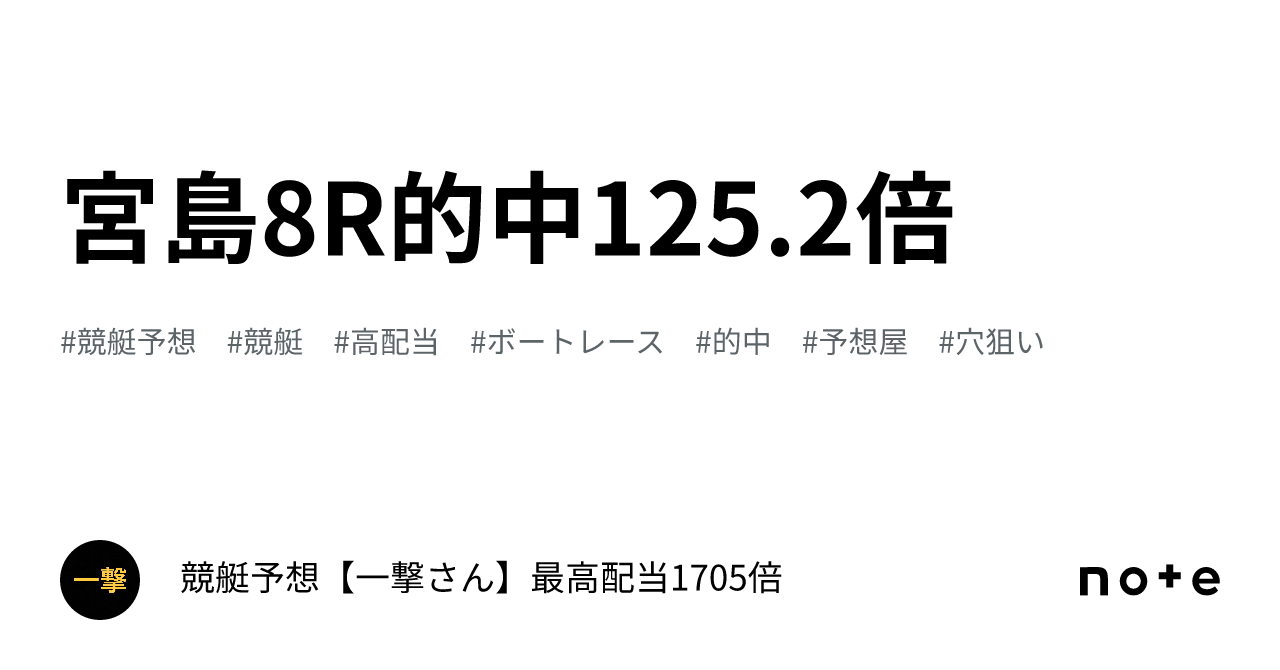 宮島8R的中125.2倍

#競艇予想 #競艇 #高配当 #ボートレース #的中 #予想屋 #穴狙い

一撃

競艇予想【一撃さん】最高配当1705倍

note